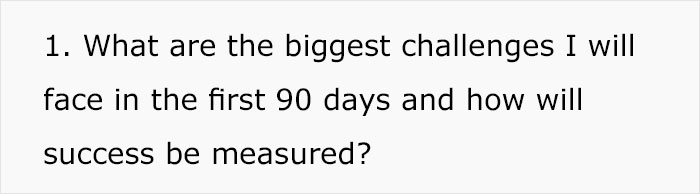 1. What are the biggest challenges I will face in the first 90 days and how will success be measured?